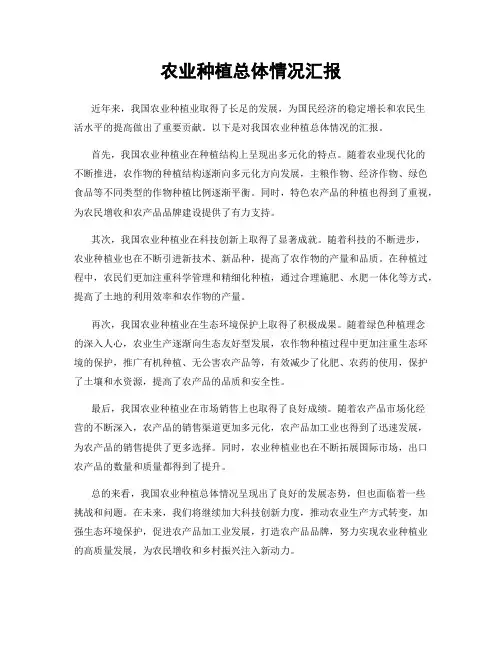 农业种植总体情况汇报

近年来，我国农业种植业取得了长足的发展，为国民经济的稳定增长和农民生活水平的提高做出了重要贡献。以下是对我国农业种植总体情况的汇报。

首先，我国农业种植业在种植结构上呈现出多元化的特点。随着农业现代化的不断推进，农作物的种植结构逐渐向多元化方向发展，主粮作物、经济作物、绿色食品等不同类型的作物种植比例逐渐平衡。同时，特色农产品的种植也得到了重视，为农民增收和农产品品牌建设提供了有力支持。

其次，我国农业种植业在科技创新上取得了显著成就。随着科技的不断进步，农业种植业也在不断引进新技术、新品种，提高了农作物的产量和品质。在种植过程中，农民们更加注重科学管理和精细化种植，通过合理施肥、水肥一体化等方式，提高了土地的利用效率和农作物的产量。

再次，我国农业种植业在生态环境保护上取得了积极成果。随着绿色种植理念的深入人心，农业生产逐渐向生态友好型发展，农作物种植过程中更加注重生态环境的保护，推广有机种植、无公害农产品等，有效减少了化肥、农药的使用，保护了土壤和水资源，提高了农产品的品质和安全性。

最后，我国农业种植业在市场销售上也取得了良好成绩。随着农产品市场化经营的不断深入，农产品的销售渠道更加多元化，农产品加工业也得到了迅速发展，为农产品的销售提供了更多选择。同时，农业种植业也在不断拓展国际市场，出口农产品的数量和质量都得到了提升。

总的来看，我国农业种植总体情况呈现出了良好的发展态势，但也面临着一些挑战和问题。在未来，我们将继续加大科技创新力度，推动农业生产方式转变，加强生态环境保护，促进农产品加工业发展，打造农产品品牌，努力实现农业种植业的高质量发展，为农民增收和乡村振兴注入新动力。